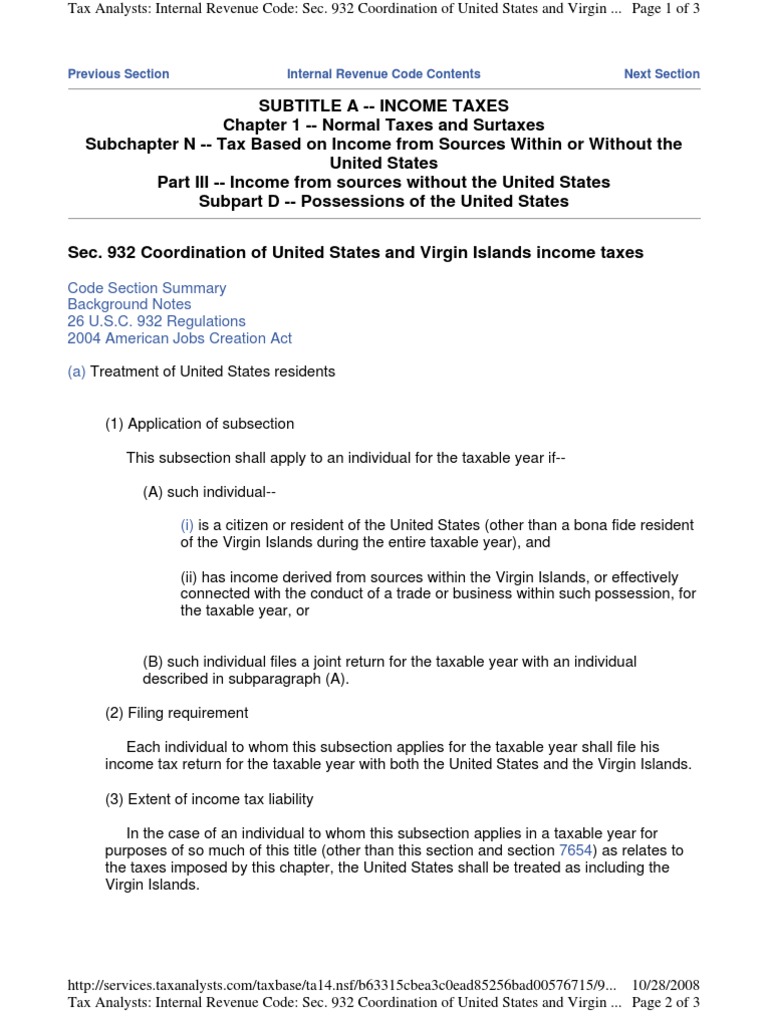 Tax Analysts: Internal Revenue Code: Sec. 932 Coordination of United States and Virgin ... Page 1 of 3

Previous Section Internal Revenue Code Contents Next Section

SUBTITLE A -- INCOME TAXES
Chapter 1 -- Normal Taxes and Surtaxes
Subchapter N -- Tax Based on Income from Sources Within or Without the United States
Part III -- Income from sources without the United States
Subpart D -- Possessions of the United States

Sec. 932 Coordination of United States and Virgin Islands income taxes

Code Section Summary
Background Notes
26 U.S.C. 932 Regulations
2004 American Jobs Creation Act

(a) Treatment of United States residents

(1) Application of subsection

This subsection shall apply to an individual for the taxable year if--

(A) such individual--

(i) is a citizen or resident of the United States (other than a bona fide resident of the Virgin Islands during the entire taxable year), and

(ii) has income derived from sources within the Virgin Islands, or effectively connected with the conduct of a trade or business within such possession, for the taxable year, or

(B) such individual files a joint return for the taxable year with an individual described in subparagraph (A).

(2) Filing requirement

Each individual to whom this subsection applies for the taxable year shall file his income tax return for the taxable year with both the United States and the Virgin Islands.

(3) Extent of income tax liability

In the case of an individual to whom this subsection applies in a taxable year for purposes of so much of this title (other than this section and section 7654) as relates to the taxes imposed by this chapter, the United States shall be treated as including the Virgin Islands.

http://services.taxanalysts.com/taxbase/ta14.nsf/b63315cbea3c0ead85256bad00576715/9... 10/28/2008
Tax Analysts: Internal Revenue Code: Sec. 932 Coordination of United States and Virgin ... Page 2 of 3